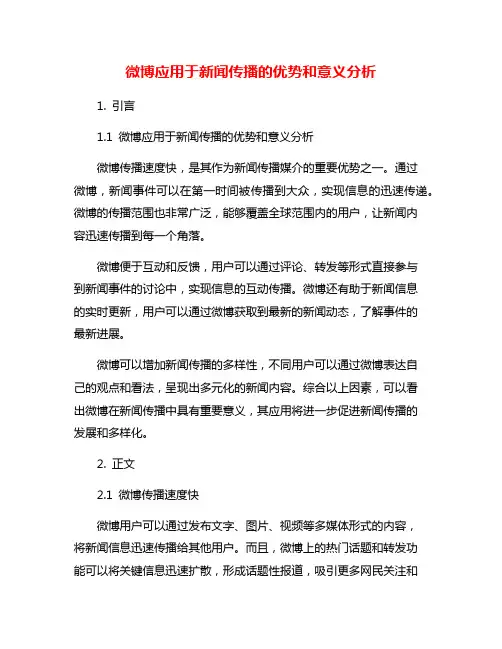 微博应用于新闻传播的优势和意义分析

1. 引言

1.1 微博应用于新闻传播的优势和意义分析

微博传播速度快，是其作为新闻传播媒介的重要优势之一。通过微博，新闻事件可以在第一时间被传播到大众，实现信息的迅速传递。微博的传播范围也非常广泛，能够覆盖全球范围内的用户，让新闻内容迅速传播到每一个角落。

微博便于互动和反馈，用户可以通过评论、转发等形式直接参与到新闻事件的讨论中，实现信息的互动传播。微博还有助于新闻信息的实时更新，用户可以通过微博获取到最新的新闻动态，了解事件的最新进展。

微博可以增加新闻传播的多样性，不同用户可以通过微博表达自己的观点和看法，呈现出多元化的新闻内容。综合以上因素，可以看出微博在新闻传播中具有重要意义，其应用将进一步促进新闻传播的发展和多样化。

2. 正文

2.1 微博传播速度快

微博用户可以通过发布文字、图片、视频等多媒体形式的内容，将新闻信息迅速传播给其他用户。而且，微博上的热门话题和转发功能可以将关键信息迅速扩散，形成话题性报道，吸引更多网民关注和